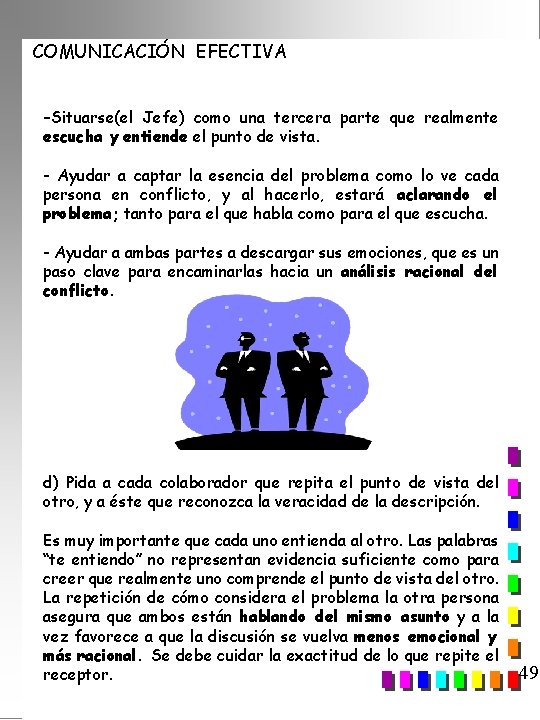 COMUNICACIÓN EFECTIVA

-Situarse(el Jefe) como una tercera parte que realmente escucha y entiende el punto de vista.

- Ayudar a captar la esencia del problema como lo ve cada persona en conflicto, y al hacerlo, estará aclarando el problema; tanto para el que habla como para el que escucha.

- Ayudar a ambas partes a descargar sus emociones, que es un paso clave para encaminarlas hacia un análisis racional del conflicto.

d) Pida a cada colaborador que repita el punto de vista del otro, y a éste que reconozca la veracidad de la descripción.

Es muy importante que cada uno entienda al otro. Las palabras "te entiendo" no representan evidencia suficiente como para creer que realmente uno comprende el punto de vista del otro. La repetición de cómo considera el problema la otra persona asegura que ambos están hablando del mismo asunto y a la vez favorece a que la discusión se vuelva menos emocional y más racional. Se debe cuidar la exactitud de lo que repite el receptor.

49